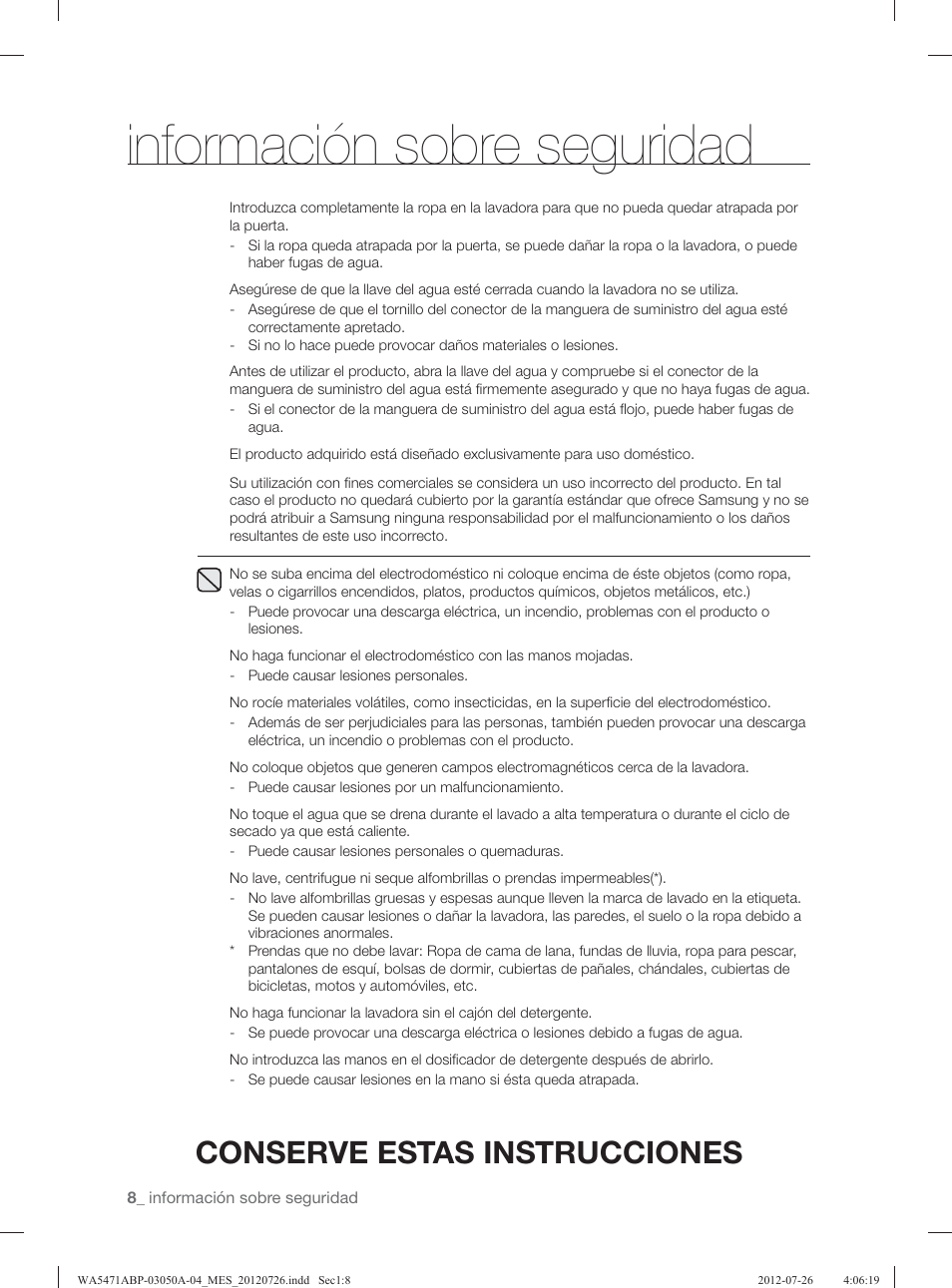 información sobre seguridad

Introduzca completamente la ropa en la lavadora para que no pueda quedar atrapada por la puerta.
- Si la ropa queda atrapada por la puerta, se puede dañar la ropa o la lavadora, o puede haber fugas de agua.

Asegúrese de que la llave del agua esté cerrada cuando la lavadora no se utiliza.
- Asegúrese de que el tornillo del conector de la manguera de suministro del agua esté correctamente apretado.
- Si no lo hace puede provocar daños materiales o lesiones.

Antes de utilizar el producto, abra la llave del agua y compruebe si el conector de la manguera de suministro del agua está firmemente asegurado y que no haya fugas de agua.
- Si el conector de la manguera de suministro del agua está flojo, puede haber fugas de agua.

El producto adquirido está diseñado exclusivamente para uso doméstico.

Su utilización con fines comerciales se considera un uso incorrecto del producto. En tal caso el producto no quedará cubierto por la garantía estándar que ofrece Samsung y no se podrá atribuir a Samsung ninguna responsabilidad por el malfuncionamiento o los daños resultantes de este uso incorrecto.

No se suba encima del electrodoméstico ni coloque encima de éste objetos (como ropa, velas o cigarrillos encendidos, platos, productos químicos, objetos metálicos, etc.)
- Puede provocar una descarga eléctrica, un incendio, problemas con el producto o lesiones.

No haga funcionar el electrodoméstico con las manos mojadas.
- Puede causar lesiones personales.

No rocíe materiales volátiles, como insecticidas, en la superficie del electrodoméstico.
- Además de ser perjudiciales para las personas, también pueden provocar una descarga eléctrica, un incendio o problemas con el producto.

No coloque objetos que generen campos electromagnéticos cerca de la lavadora.
- Puede causar lesiones por un malfuncionamiento.

No toque el agua que se drena durante el lavado a alta temperatura o durante el ciclo de secado ya que está caliente.
- Puede causar lesiones personales o quemaduras.

No lave, centrifugue ni seque alfombrillas o prendas impermeables(*).
- No lave alfombrillas gruesas y espesas aunque lleven la marca de lavado en la etiqueta. Se pueden causar lesiones o dañar la lavadora, las paredes, el suelo o la ropa debido a vibraciones anormales.
* Prendas que no debe lavar: Ropa de cama de lana, fundas de lluvia, ropa para pescar, pantalones de esquí, bolsas de dormir, cubiertas de pañales, chándales, cubiertas de bicicletas, motos y automóviles, etc.

No haga funcionar la lavadora sin el cajón del detergente.
- Se puede provocar una descarga eléctrica o lesiones debido a fugas de agua.

No introduzca las manos en el dosificador de detergente después de abrirlo.
- Se puede causar lesiones en la mano si ésta queda atrapada.

CONSERVE ESTAS INSTRUCCIONES

8_ información sobre seguridad

WA5471ABP-03050A-04_MES_20120726.indd Sec1:8 2012-07-26 4:06:19